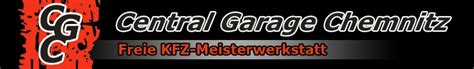 CGC
Central Garage Chemnitz
Freie KFZ-Meisterwerkstatt